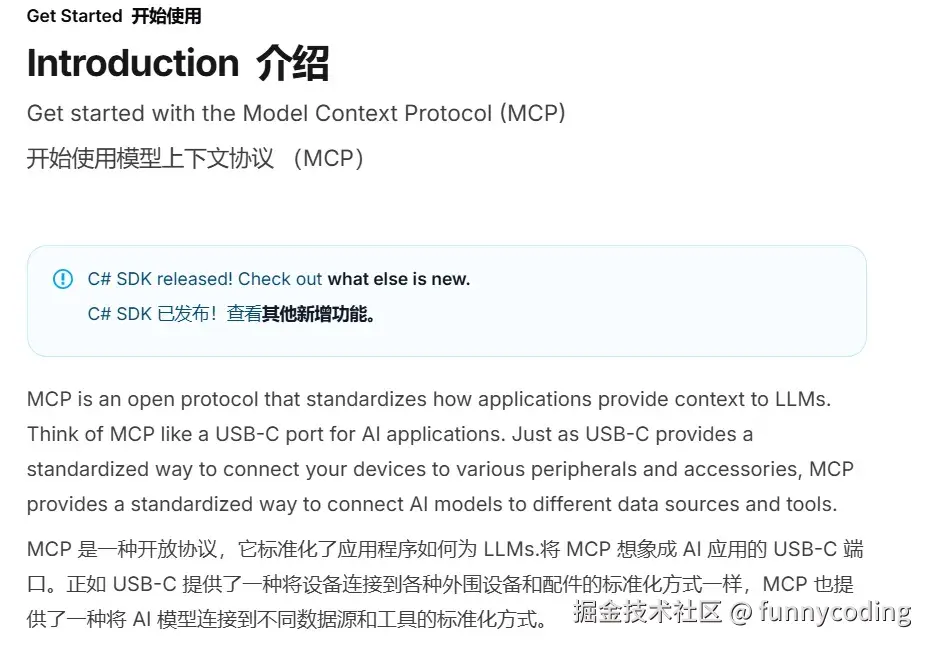 Get Started 开始使用

Introduction 介绍

Get started with the Model Context Protocol (MCP)

开始使用模型上下文协议 （MCP）

C# SDK released! Check out what else is new.

C# SDK 已发布！查看其他新增功能。

MCP is an open protocol that standardizes how applications provide context to LLMs. Think of MCP like a USB-C port for AI applications. Just as USB-C provides a standardized way to connect your devices to various peripherals and accessories, MCP provides a standardized way to connect AI models to different data sources and tools.

MCP 是一种开放协议，它标准化了应用程序如何为 LLMs.将 MCP 想象成 AI 应用的 USB-C 端口。正如 USB-C 提供了一种将设备连接到各种外围设备和配件的标准化方式一样，MCP 也提供了一种将 AI 模型连接到不同数据源和工具的标准化方式。

掘金技术社区 @ funnycoding